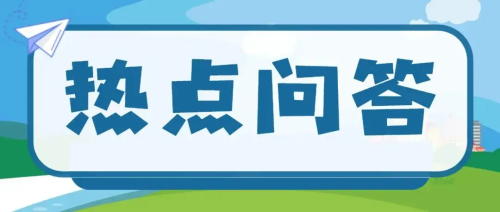 热点问答